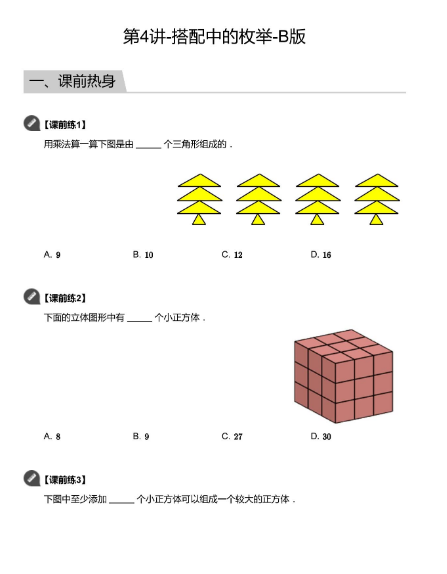 第4讲-搭配中的枚举-B版

一、课前热身

【课前练1】

用乘法算一算下图是由 ______ 个三角形组成的．

A. 9　　B. 10　　C. 12　　D. 16

【课前练2】

下面的立体图形中有 ______ 个小正方体．

A. 8　　B. 9　　C. 27　　D. 30

【课前练3】

下图中至少添加 ______ 个小正方体可以组成一个较大的正方体．